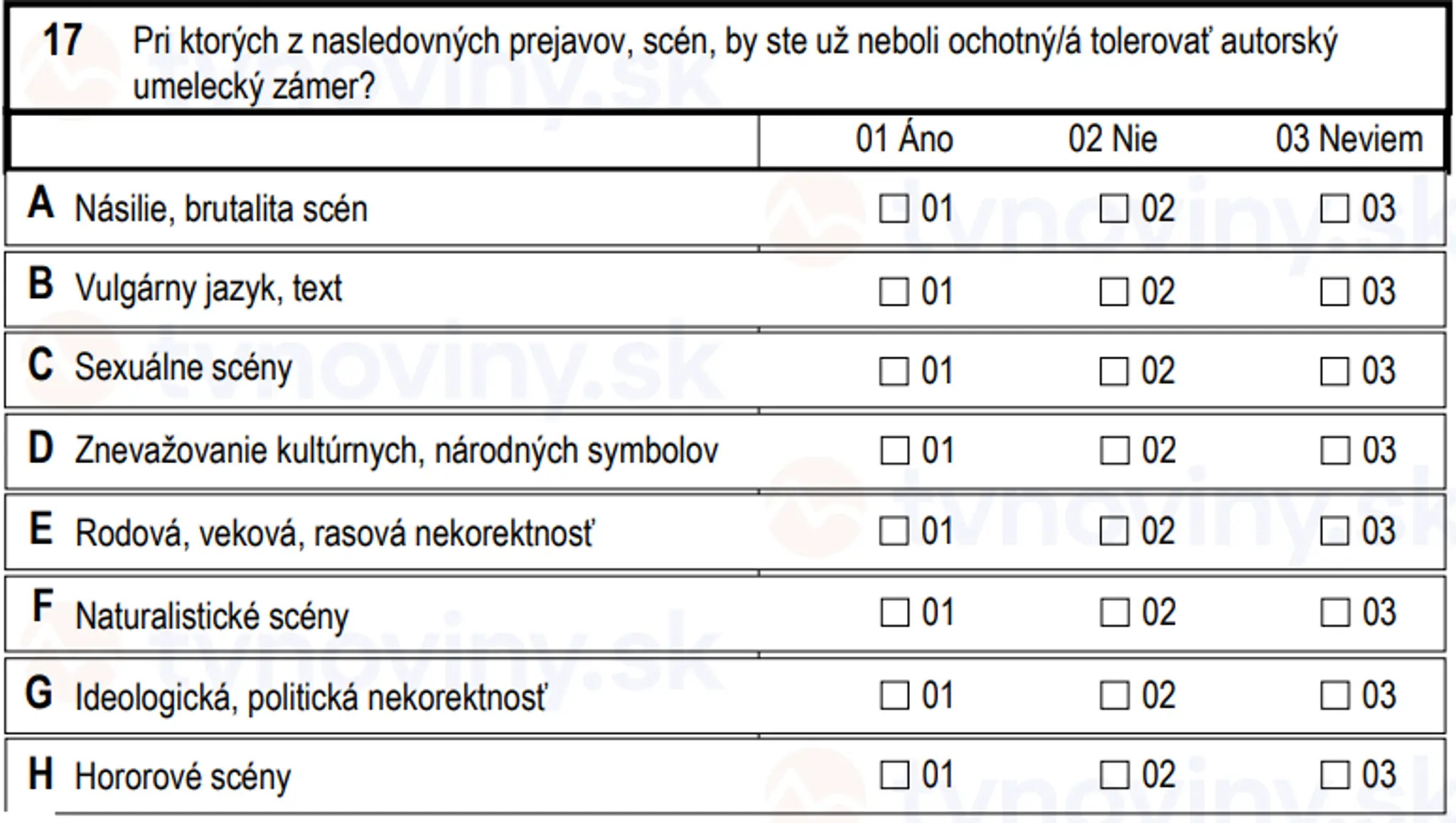 17 Pri ktorých z nasledovných prejavov, scén, by ste už neboli ochotný/á tolerovať autorský umelecký zámer?

| | 01 Áno | 02 Nie | 03 Neviem |
|---|---|---|---|
| A Násilie, brutalita scén | ☐ 01 | ☐ 02 | ☐ 03 |
| B Vulgárny jazyk, text | ☐ 01 | ☐ 02 | ☐ 03 |
| C Sexuálne scény | ☐ 01 | ☐ 02 | ☐ 03 |
| D Znevažovanie kultúrnych, národných symbolov | ☐ 01 | ☐ 02 | ☐ 03 |
| E Rodová, veková, rasová nekorektnosť | ☐ 01 | ☐ 02 | ☐ 03 |
| F Naturalistické scény | ☐ 01 | ☐ 02 | ☐ 03 |
| G Ideologická, politická nekorektnosť | ☐ 01 | ☐ 02 | ☐ 03 |
| H Hororové scény | ☐ 01 | ☐ 02 | ☐ 03 |

tvnoviny.sk